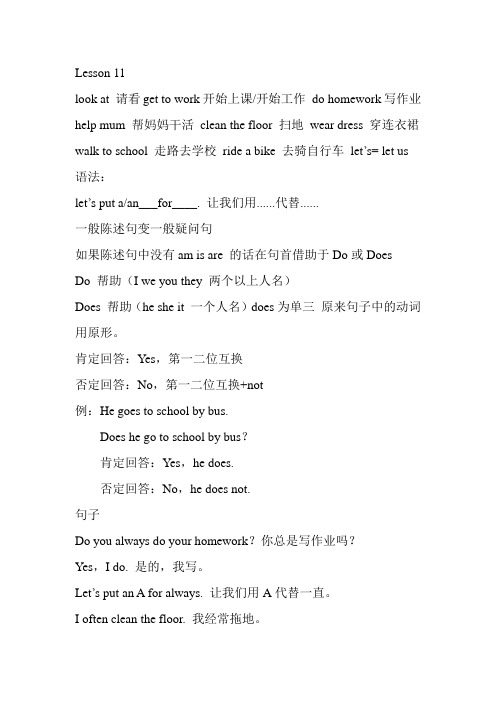 Lesson 11

look at 请看 get to work 开始上课/开始工作 do homework 写作业

help mum 帮妈妈干活 clean the floor 扫地 wear dress 穿连衣裙

walk to school 走路去学校 ride a bike 去骑自行车 let's= let us

语法：

let's put a/an___for____. 让我们用......代替......

一般陈述句变一般疑问句

如果陈述句中没有 am is are 的话在句首借助于 Do 或 Does

Do 帮助（I we you they 两个以上人名）

Does 帮助（he she it 一个人名）does 为单三 原来句子中的动词用原形。

肯定回答：Yes，第一二位互换

否定回答：No，第一二位互换+not

例：He goes to school by bus.

Does he go to school by bus？

肯定回答：Yes，he does.

否定回答：No，he does not.

句子

Do you always do your homework？你总是写作业吗？

Yes，I do. 是的，我写。

Let's put an A for always. 让我们用 A 代替一直。

I often clean the floor. 我经常拖地。